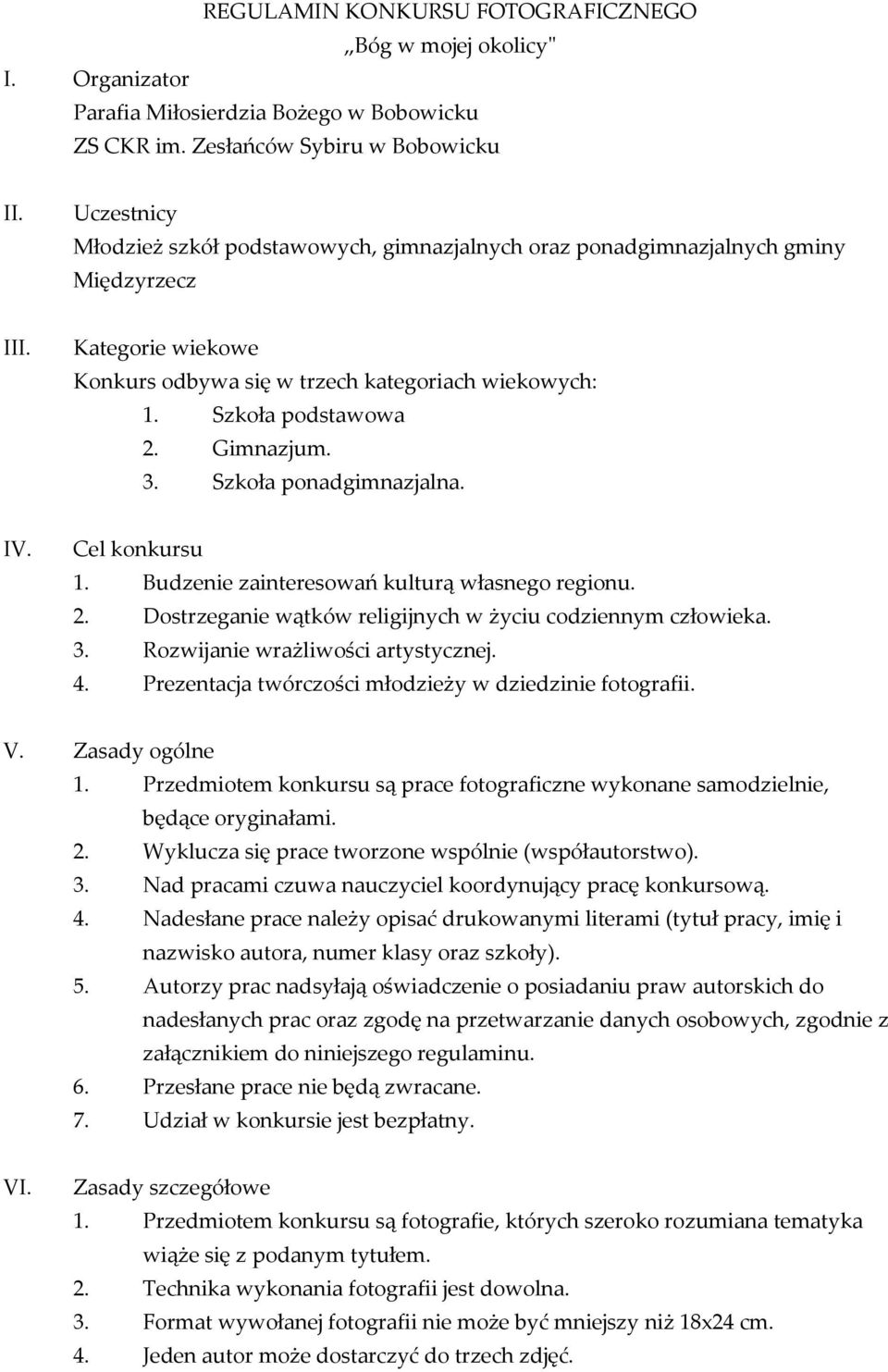 REGULAMIN KONKURSU FOTOGRAFICZNEGO
„Bóg w mojej okolicy"

I. Organizator
Parafia Miłosierdzia Bożego w Bobowicku
ZS CKR im. Zesłańców Sybiru w Bobowicku

II. Uczestnicy
Młodzież szkół podstawowych, gimnazjalnych oraz ponadgimnazjalnych gminy Międzyrzecz

III. Kategorie wiekowe
Konkurs odbywa się w trzech kategoriach wiekowych:
1. Szkoła podstawowa
2. Gimnazjum.
3. Szkoła ponadgimnazjalna.

IV. Cel konkursu
1. Budzenie zainteresowań kulturą własnego regionu.
2. Dostrzeganie wątków religijnych w życiu codziennym człowieka.
3. Rozwijanie wrażliwości artystycznej.
4. Prezentacja twórczości młodzieży w dziedzinie fotografii.

V. Zasady ogólne
1. Przedmiotem konkursu są prace fotograficzne wykonane samodzielnie, będące oryginałami.
2. Wyklucza się prace tworzone wspólnie (współautorstwo).
3. Nad pracami czuwa nauczyciel koordynujący pracę konkursową.
4. Nadesłane prace należy opisać drukowanymi literami (tytuł pracy, imię i nazwisko autora, numer klasy oraz szkoły).
5. Autorzy prac nadsyłają oświadczenie o posiadaniu praw autorskich do nadesłanych prac oraz zgodę na przetwarzanie danych osobowych, zgodnie z załącznikiem do niniejszego regulaminu.
6. Przesłane prace nie będą zwracane.
7. Udział w konkursie jest bezpłatny.

VI. Zasady szczegółowe
1. Przedmiotem konkursu są fotografie, których szeroko rozumiana tematyka wiąże się z podanym tytułem.
2. Technika wykonania fotografii jest dowolna.
3. Format wywołanej fotografii nie może być mniejszy niż 18x24 cm.
4. Jeden autor może dostarczyć do trzech zdjęć.